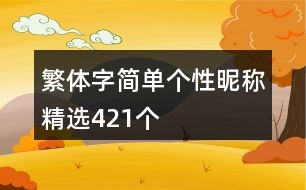 繁体字简单个性昵称精选421个